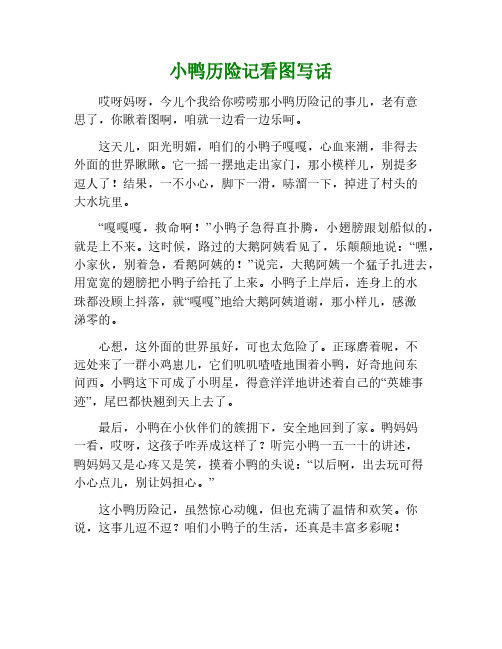 小鸭历险记看图写话

哎呀妈呀，今儿个我给你唠唠那小鸭历险记的事儿，老有意思了，你瞅着图啊，咱就一边看一边乐呵。

这天儿，阳光明媚，咱们的小鸭子嘎嘎，心血来潮，非得去外面的世界瞅瞅。它一摇一摆地走出家门，那小模样儿，别提多逗人了！结果，一不小心，脚下一滑，哧溜一下，掉进了村头的大水坑里。

“嘎嘎嘎，救命啊！”小鸭子急得直扑腾，小翅膀跟划船似的，就是上不来。这时候，路过的大鹅阿姨看见了，乐颠颠地说：“嘿，小家伙，别着急，看鹅阿姨的！”说完，大鹅阿姨一个猛子扎进去，用宽宽的翅膀把小鸭子给托了上来。小鸭子上岸后，连身上的水珠都没顾上抖落，就“嘎嘎”地给大鹅阿姨道谢，那小样儿，感激涕零的。

心想，这外面的世界虽好，可也太危险了。正琢磨着呢，不远处来了一群小鸡崽儿，它们叽叽喳喳地围着小鸭，好奇地问东问西。小鸭这下可成了小明星，得意洋洋地讲述着自己的“英雄事迹”，尾巴都快翘到天上去了。

最后，小鸭在小伙伴们的簇拥下，安全地回到了家。鸭妈妈一看，哎呀，这孩子咋弄成这样了？听完小鸭一五一十的讲述，鸭妈妈又是心疼又是笑，摸着小鸭的头说：“以后啊，出去玩可得小心点儿，别让妈担心。”

这小鸭历险记，虽然惊心动魄，但也充满了温情和欢笑。你说，这事儿逗不逗？咱们小鸭子的生活，还真是丰富多彩呢！